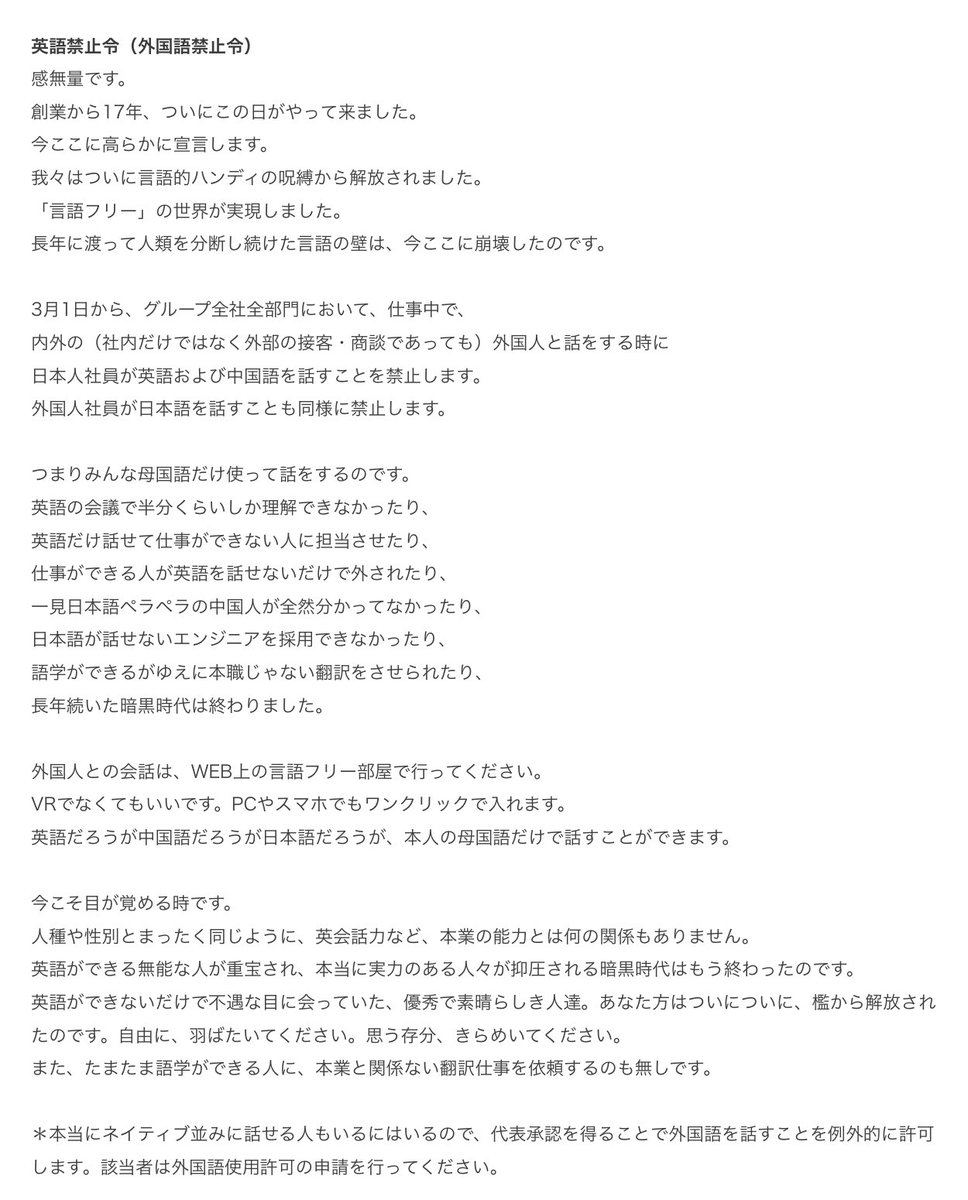 英語禁止令（外国語禁止令）
感無量です。
創業から17年、ついにこの日がやって来ました。
今ここに高らかに宣言します。
我々はついに言語的ハンディの呪縛から解放されました。
「言語フリー」の世界が実現しました。
長年に渡って人類を分断し続けた言語の壁は、今ここに崩壊したのです。

3月1日から、グループ全社全部門において、仕事中で、
内外の（社内だけではなく外部の接客・商談であっても）外国人と話をする時に
日本人社員が英語および中国語を話すことを禁止します。
外国人社員が日本語を話すことも同様に禁止します。

つまりみんな母国語だけ使って話をするのです。
英語の会議で半分くらいしか理解できなかったり、
英語だけ話せて仕事ができない人に担当させたり、
仕事ができる人が英語を話せないだけで外されたり、
一見日本語ペラペラの中国人が全然分かってなかったり、
日本語が話せないエンジニアを採用できなかったり、
語学ができるがゆえに本職じゃない翻訳をさせられたり、
長年続いた暗黒時代は終わりました。

外国人との会話は、WEB上の言語フリー部屋で行ってください。
VRでなくてもいいです。PCやスマホでもワンクリックで入れます。
英語だろうが中国語だろうが日本語だろうが、本人の母国語だけで話すことができます。

今こそ目が覚める時です。
人種や性別とまったく同じように、英会話力など、本業の能力とは何の関係もありません。
英語ができる無能な人が重宝され、本当に実力のある人々が抑圧される暗黒時代はもう終わったのです。
英語ができないだけで不遇な目に会っていた、優秀で素晴らしき人達。あなた方はついについに、檻から解放されたのです。自由に、羽ばたいてください。思う存分、きらめいてください。
また、たまたま語学ができる人に、本業と関係ない翻訳仕事を依頼するのも無しです。

＊本当にネイティブ並みに話せる人もいるにはいるので、代表承認を得ることで外国語を話すことを例外的に許可します。該当者は外国語使用許可の申請を行ってください。